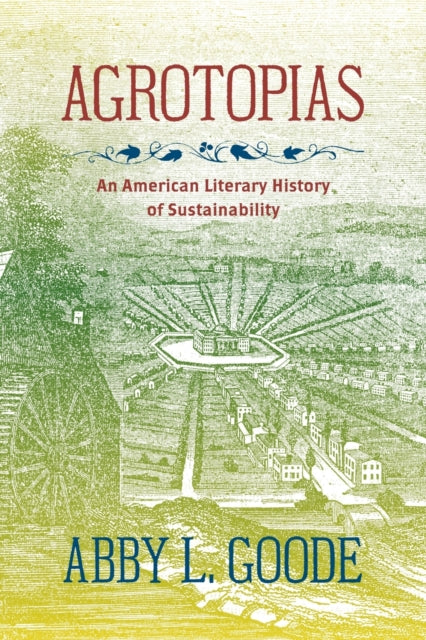 AGROTOPIAS

An American Literary History of Sustainability

ABBY L. GOODE